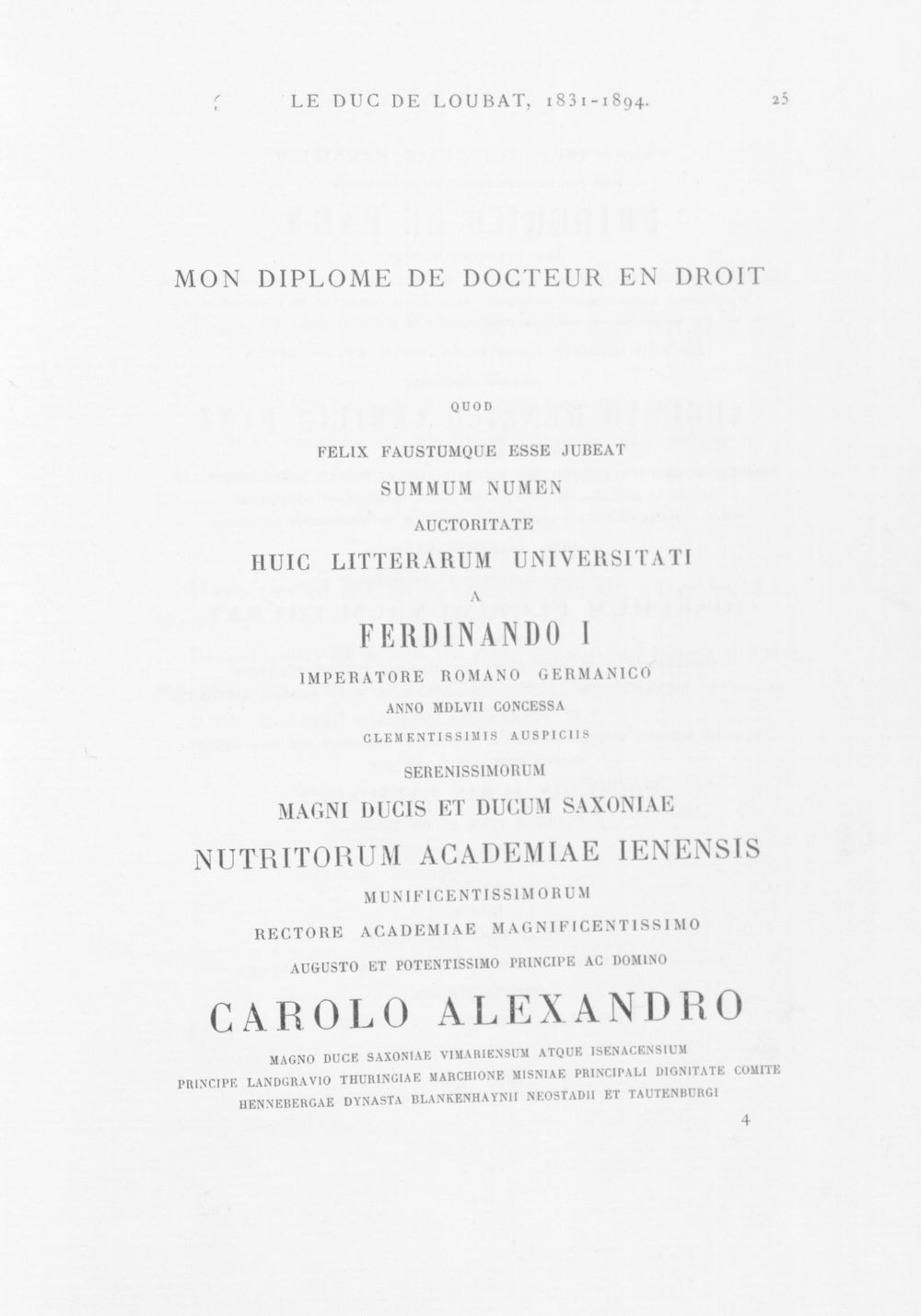 LE DUC DE LOUBAT, 1831-1894. 25

MON DIPLOME DE DOCTEUR EN DROIT

QUOD

FELIX FAUSTUMQUE ESSE JUBEAT

SUMMUM NUMEN

AUCTORITATE

HUIC LITTERARUM UNIVERSITATI

A

FERDINANDO I

IMPERATORE ROMANO GERMANICO

ANNO MDLVII CONCESSA

CLEMENTISSIMIS AUSPICIIS

SERENISSIMORUM

MAGNI DUCIS ET DUCUM SAXONIAE

NUTRITORUM ACADEMIAE IENENSIS

MUNIFICENTISSIMORUM

RECTORE ACADEMIAE MAGNIFICENTISSIMO

AUGUSTO ET POTENTISSIMO PRINCIPE AC DOMINO

CAROLO ALEXANDRO

MAGNO DUCE SAXONIAE VIMARIENSUM ATQUE ISENACENSIUM
PRINCIPE LANDGRAVIO THURINGIAE MARCHIONE MISNIAE PRINCIPALI DIGNITATE COMITE
HENNEBERGAE DYNASTA BLANKENHAYNII NEOSTADII ET TAUTENBURGI

4